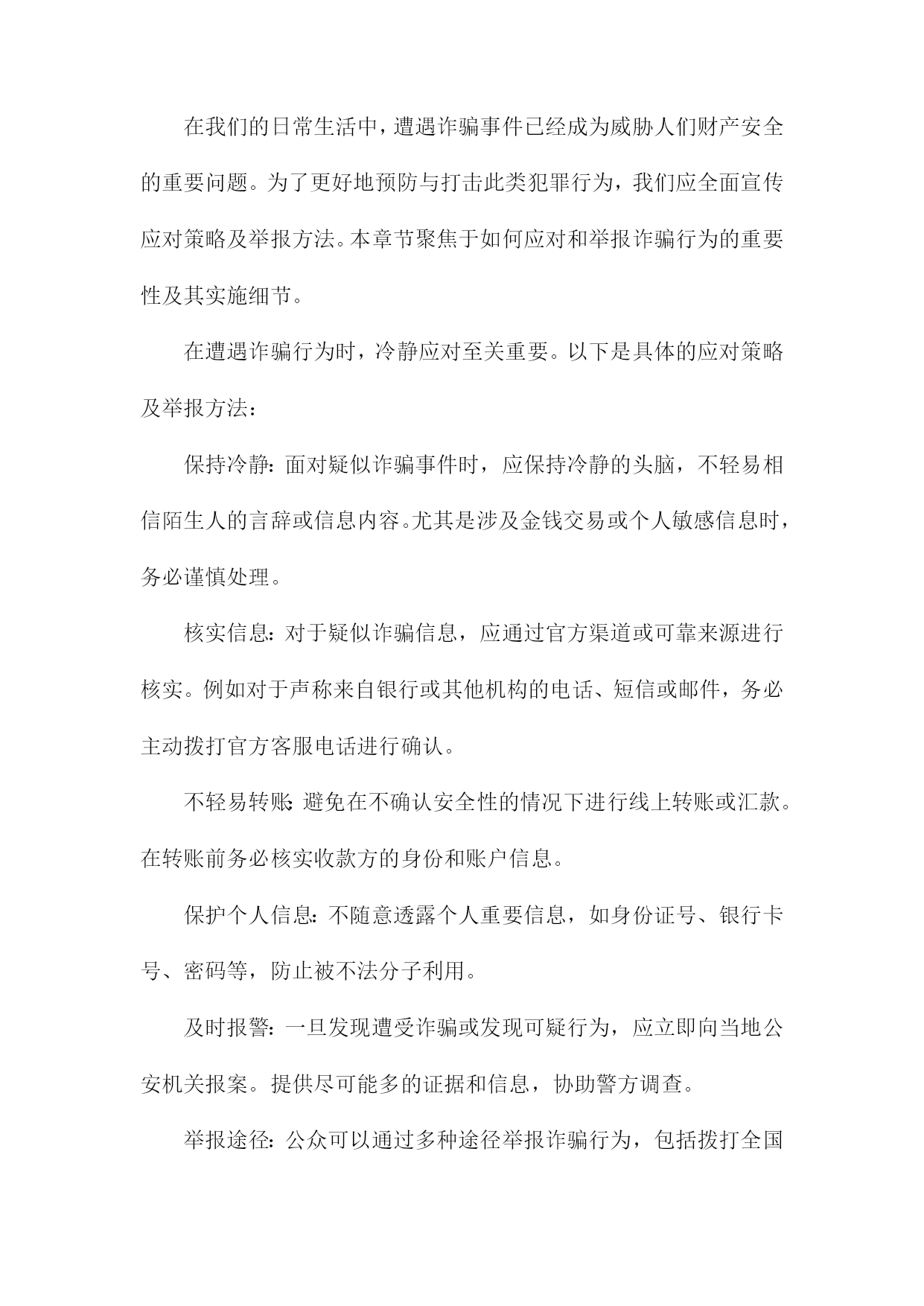 在我们的日常生活中，遭遇诈骗事件已经成为威胁人们财产安全的重要问题。为了更好地预防与打击此类犯罪行为，我们应全面宣传应对策略及举报方法。本章节聚焦于如何应对和举报诈骗行为的重要性及其实施细节。

在遭遇诈骗行为时，冷静应对至关重要。以下是具体的应对策略及举报方法：

保持冷静：面对疑似诈骗事件时，应保持冷静的头脑，不轻易相信陌生人的言辞或信息内容。尤其是涉及金钱交易或个人敏感信息时，务必谨慎处理。

核实信息：对于疑似诈骗信息，应通过官方渠道或可靠来源进行核实。例如对于声称来自银行或其他机构的电话、短信或邮件，务必主动拨打官方客服电话进行确认。

不轻易转账：避免在不确认安全性的情况下进行线上转账或汇款。在转账前务必核实收款方的身份和账户信息。

保护个人信息：不随意透露个人重要信息，如身份证号、银行卡号、密码等，防止被不法分子利用。

及时报警：一旦发现遭受诈骗或发现可疑行为，应立即向当地公安机关报案。提供尽可能多的证据和信息，协助警方调查。

举报途径：公众可以通过多种途径举报诈骗行为，包括拨打全国